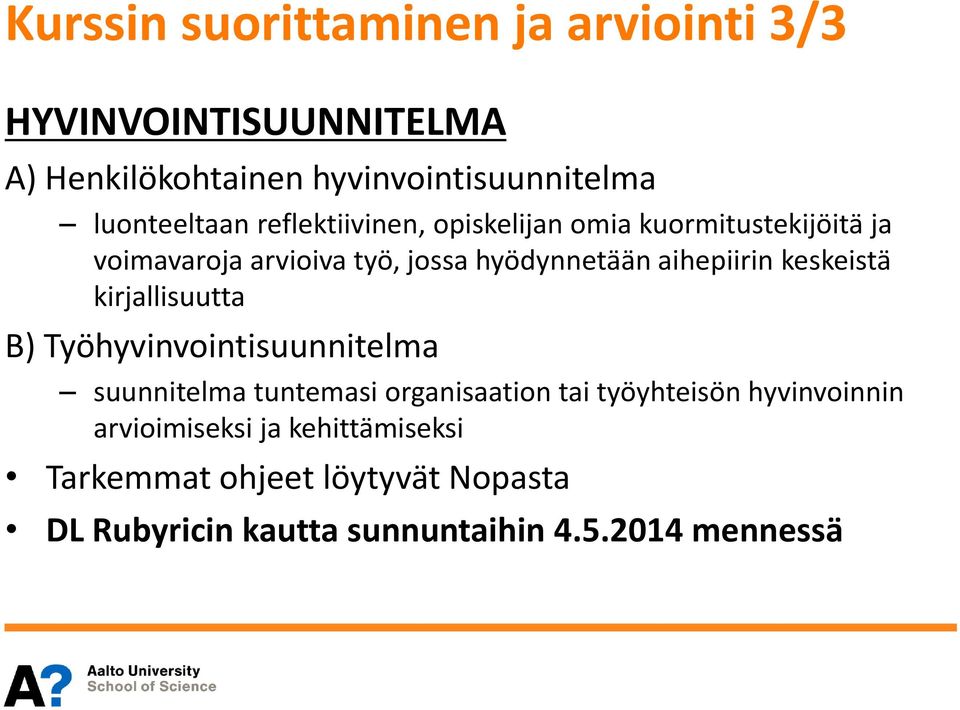 Kurssin suorittaminen ja arviointi 3/3

HYVINVOINTISUUNNITELMA

A) Henkilökohtainen hyvinvointisuunnitelma

– luonteeltaan reflektiivinen, opiskelijan omia kuormitustekijöitä ja voimavaroja arvioiva työ, jossa hyödynnetään aihepiirin keskeistä kirjallisuutta

B) Työhyvinvointisuunnitelma

– suunnitelma tuntemasi organisaation tai työyhteisön hyvinvoinnin arvioimiseksi ja kehittämiseksi

• Tarkemmat ohjeet löytyvät Nopasta

• DL Rubyricin kautta sunnuntaihin 4.5.2014 mennessä

A?

Aalto University
School of Science